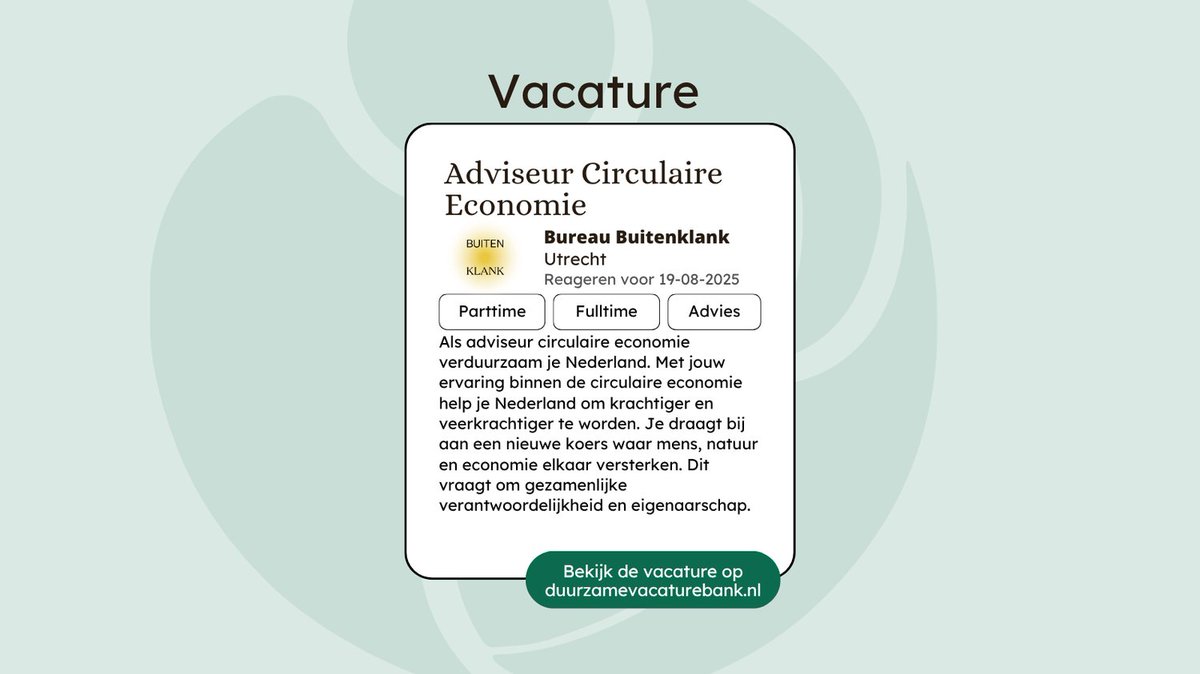 Vacature

Adviseur Circulaire Economie

BUITEN
KLANK

Bureau Buitenklank
Utrecht
Reageren voor 19-08-2025

Parttime
Fulltime
Advies

Als adviseur circulaire economie verduurzaam je Nederland. Met jouw ervaring binnen de circulaire economie help je Nederland om krachtiger en veerkrachtiger te worden. Je draagt bij aan een nieuwe koers waar mens, natuur en economie elkaar versterken. Dit vraagt om gezamenlijke verantwoordelijkheid en eigenaarschap.

Bekijk de vacature op
duurzamevacaturebank.nl